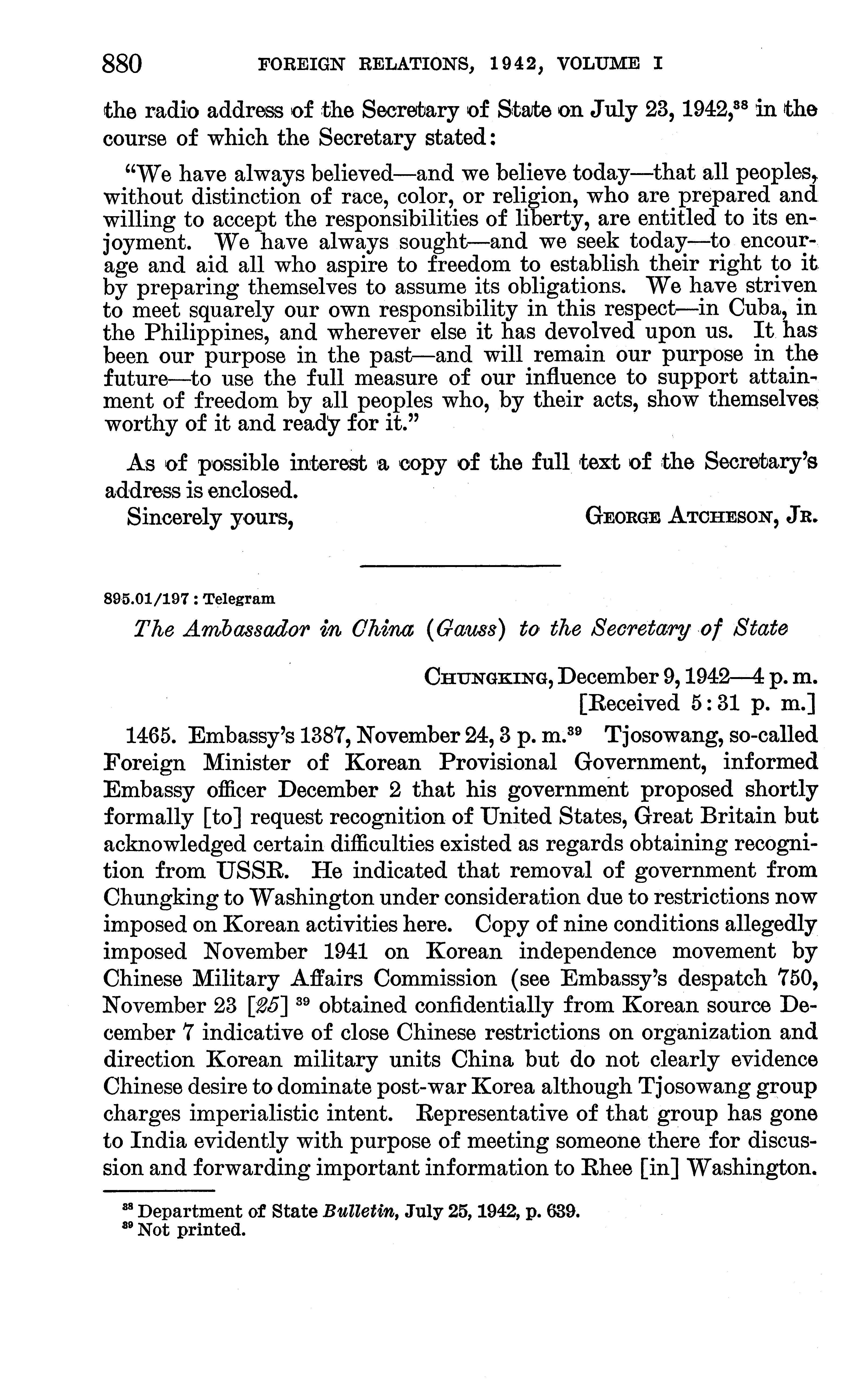 880 FOREIGN RELATIONS, 1942, VOLUME I

the radio address of the Secretary of State on July 23, 1942,$^{38}$ in the course of which the Secretary stated:

"We have always believed—and we believe today—that all peoples, without distinction of race, color, or religion, who are prepared and willing to accept the responsibilities of liberty, are entitled to its enjoyment. We have always sought—and we seek today—to encourage and aid all who aspire to freedom to establish their right to it by preparing themselves to assume its obligations. We have striven to meet squarely our own responsibility in this respect—in Cuba, in the Philippines, and wherever else it has devolved upon us. It has been our purpose in the past—and will remain our purpose in the future—to use the full measure of our influence to support attainment of freedom by all peoples who, by their acts, show themselves worthy of it and ready for it."

As of possible interest a copy of the full text of the Secretary's address is enclosed.

Sincerely yours, GEORGE ATCHESON, JR.

895.01/197 : Telegram

The Ambassador in China (Gauss) to the Secretary of State

CHUNGKING, December 9, 1942—4 p. m.
[Received 5:31 p. m.]

1465. Embassy's 1387, November 24, 3 p. m.$^{39}$ Tjosowang, so-called Foreign Minister of Korean Provisional Government, informed Embassy officer December 2 that his government proposed shortly formally [to] request recognition of United States, Great Britain but acknowledged certain difficulties existed as regards obtaining recognition from USSR. He indicated that removal of government from Chungking to Washington under consideration due to restrictions now imposed on Korean activities here. Copy of nine conditions allegedly imposed November 1941 on Korean independence movement by Chinese Military Affairs Commission (see Embassy's despatch 750, November 23 [25] $^{39}$ obtained confidentially from Korean source December 7 indicative of close Chinese restrictions on organization and direction Korean military units China but do not clearly evidence Chinese desire to dominate post-war Korea although Tjosowang group charges imperialistic intent. Representative of that group has gone to India evidently with purpose of meeting someone there for discussion and forwarding important information to Rhee [in] Washington.

$^{38}$ Department of State Bulletin, July 25, 1942, p. 639.
$^{39}$ Not printed.